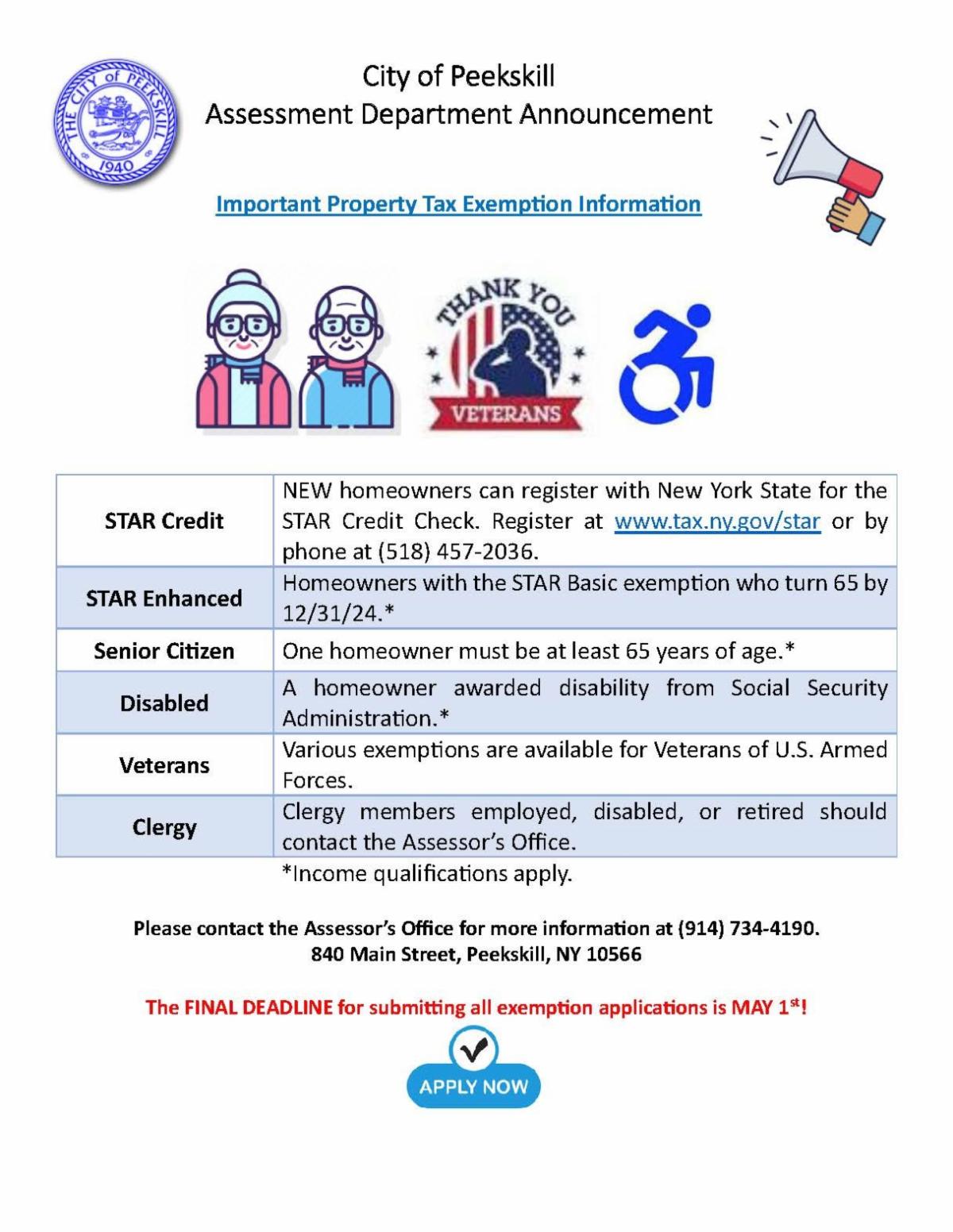 THE CITY OF PEEKSKILL
1940

City of Peekskill
Assessment Department Announcement

Important Property Tax Exemption Information

THANK YOU
VETERANS

| STAR Credit | NEW homeowners can register with New York State for the STAR Credit Check. Register at www.tax.ny.gov/star or by phone at (518) 457-2036. |
|---|---|
| STAR Enhanced | Homeowners with the STAR Basic exemption who turn 65 by 12/31/24.* |
| Senior Citizen | One homeowner must be at least 65 years of age.* |
| Disabled | A homeowner awarded disability from Social Security Administration.* |
| Veterans | Various exemptions are available for Veterans of U.S. Armed Forces. |
| Clergy | Clergy members employed, disabled, or retired should contact the Assessor's Office. |

*Income qualifications apply.

Please contact the Assessor's Office for more information at (914) 734-4190.
840 Main Street, Peekskill, NY 10566

The FINAL DEADLINE for submitting all exemption applications is MAY 1$^{st}$!

APPLY NOW